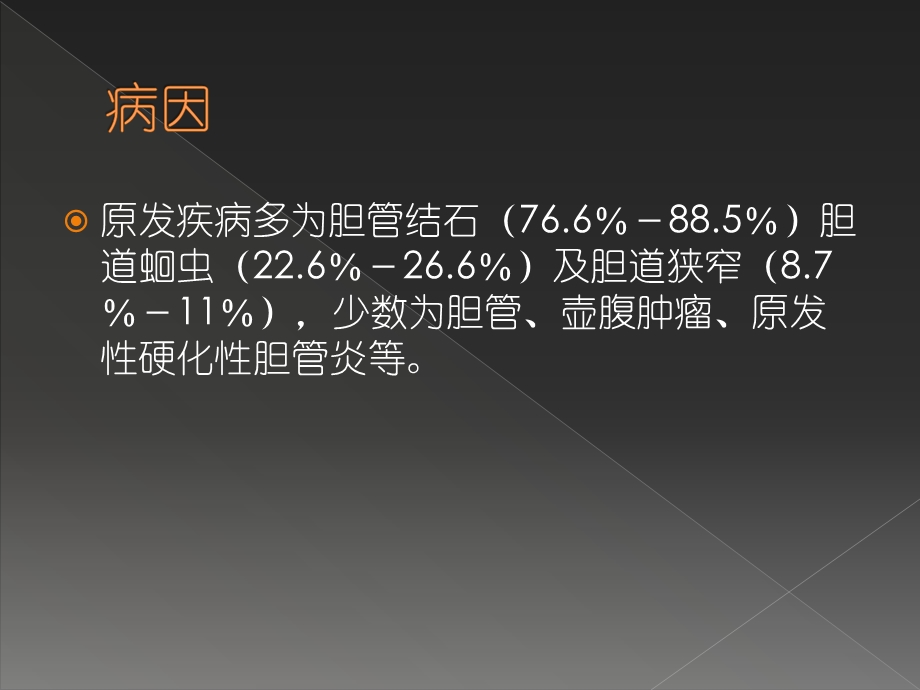 病因

原发疾病多为胆管结石（76.6%－88.5%）胆道蛔虫（22.6%－26.6%）及胆道狭窄（8.7％－11%），少数为胆管、壶腹肿瘤、原发性硬化性胆管炎等。